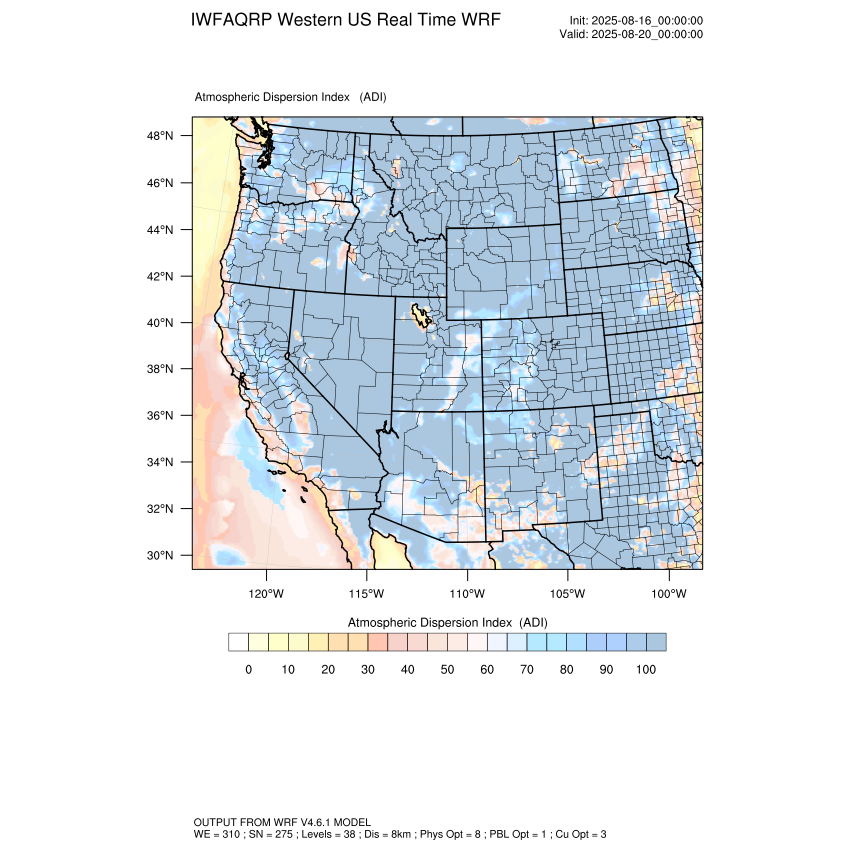 IWFAQRP Western US Real Time WRF

Init: 2025-08-16_00:00:00
Valid: 2025-08-20_00:00:00

Atmospheric Dispersion Index (ADI)

48°N
46°N
44°N
42°N
40°N
38°N
36°N
34°N
32°N
30°N

120°W 115°W 110°W 105°W 100°W

Atmospheric Dispersion Index (ADI)

0 10 20 30 40 50 60 70 80 90 100

OUTPUT FROM WRF V4.6.1 MODEL
WE = 310 ; SN = 275 ; Levels = 38 ; Dis = 8km ; Phys Opt = 8 ; PBL Opt = 1 ; Cu Opt = 3